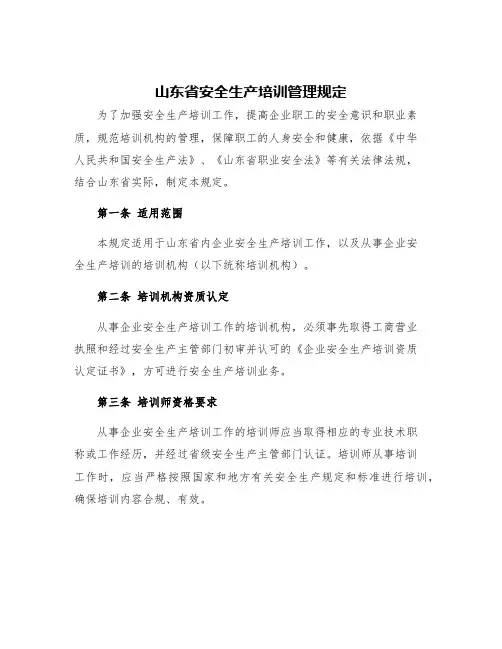 山东省安全生产培训管理规定

为了加强安全生产培训工作，提高企业职工的安全意识和职业素质，规范培训机构的管理，保障职工的人身安全和健康，依据《中华人民共和国安全生产法》、《山东省职业安全法》等有关法律法规，结合山东省实际，制定本规定。

第一条 适用范围

本规定适用于山东省内企业安全生产培训工作，以及从事企业安全生产培训的培训机构（以下统称培训机构）。

第二条 培训机构资质认定

从事企业安全生产培训工作的培训机构，必须事先取得工商营业执照和经过安全生产主管部门初审并认可的《企业安全生产培训资质认定证书》，方可进行安全生产培训业务。

第三条 培训师资格要求

从事企业安全生产培训工作的培训师应当取得相应的专业技术职称或工作经历，并经过省级安全生产主管部门认证。培训师从事培训工作时，应当严格按照国家和地方有关安全生产规定和标准进行培训，确保培训内容合规、有效。